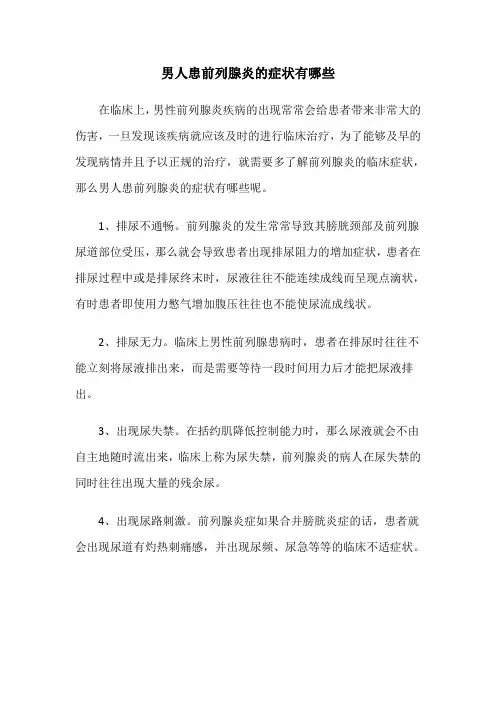 男人患前列腺炎的症状有哪些

在临床上，男性前列腺炎疾病的出现常常会给患者带来非常大的伤害，一旦发现该疾病就应该及时的进行临床治疗，为了能够及早的发现病情并且予以正规的治疗，就需要多了解前列腺炎的临床症状，那么男人患前列腺炎的症状有哪些呢。

1、排尿不通畅。前列腺炎的发生常常导致其膀胱颈部及前列腺尿道部位受压，那么就会导致患者出现排尿阻力的增加症状，患者在排尿过程中或是排尿终末时，尿液往往不能连续成线而呈现点滴状，有时患者即使用力憋气增加腹压往往也不能使尿流成线状。

2、排尿无力。临床上男性前列腺患病时，患者在排尿时往往不能立刻将尿液排出来，而是需要等待一段时间用力后才能把尿液排出。

3、出现尿失禁。在括约肌降低控制能力时，那么尿液就会不由自主地随时流出来，临床上称为尿失禁，前列腺炎的病人在尿失禁的同时往往出现大量的残余尿。

4、出现尿路刺激。前列腺炎症如果合并膀胱炎症的话，患者就会出现尿道有灼热刺痛感，并出现尿频、尿急等等的临床不适症状。